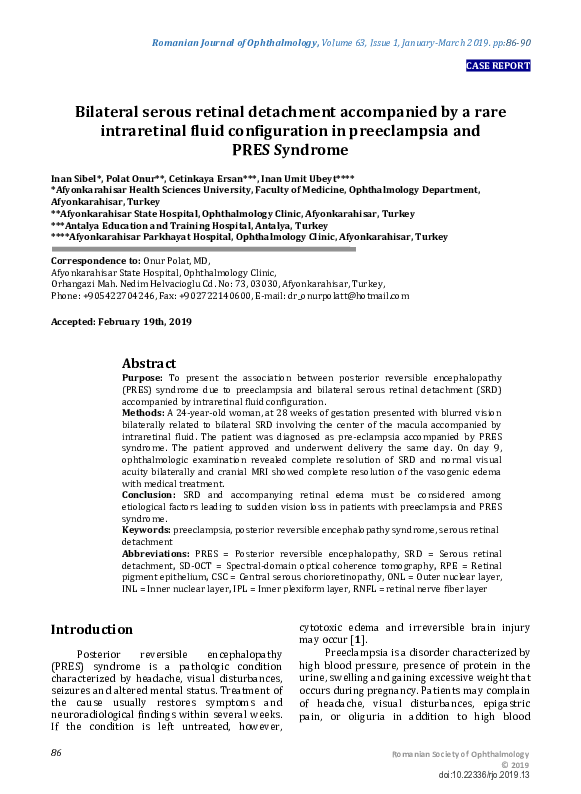 Romanian Journal of Ophthalmology, Volume 63, Issue 1, January-March 2019. pp:86-90

CASE REPORT

Bilateral serous retinal detachment accompanied by a rare intraretinal fluid configuration in preeclampsia and PRES Syndrome

Inan Sibel*, Polat Onur**, Cetinkaya Ersan***, Inan Umit Ubeyt****
*Afyonkarahisar Health Sciences University, Faculty of Medicine, Ophthalmology Department, Afyonkarahisar, Turkey
**Afyonkarahisar State Hospital, Ophthalmology Clinic, Afyonkarahisar, Turkey
***Antalya Education and Training Hospital, Antalya, Turkey
****Afyonkarahisar Parkhayat Hospital, Ophthalmology Clinic, Afyonkarahisar, Turkey

Correspondence to: Onur Polat, MD,
Afyonkarahisar State Hospital, Ophthalmology Clinic,
Orhangazi Mah. Nedim Helvacioglu Cd. No: 73, 03030, Afyonkarahisar, Turkey,
Phone: +905422704246, Fax: +902722140600, E-mail: dr_onurpolatt@hotmail.com

Accepted: February 19th, 2019

Abstract
Purpose: To present the association between posterior reversible encephalopathy (PRES) syndrome due to preeclampsia and bilateral serous retinal detachment (SRD) accompanied by intraretinal fluid configuration.
Methods: A 24-year-old woman, at 28 weeks of gestation presented with blurred vision bilaterally related to bilateral SRD involving the center of the macula accompanied by intraretinal fluid. The patient was diagnosed as pre-eclampsia accompanied by PRES syndrome. The patient approved and underwent delivery the same day. On day 9, ophthalmologic examination revealed complete resolution of SRD and normal visual acuity bilaterally and cranial MRI showed complete resolution of the vasogenic edema with medical treatment.
Conclusion: SRD and accompanying retinal edema must be considered among etiological factors leading to sudden vision loss in patients with preeclampsia and PRES syndrome.
Keywords: preeclampsia, posterior reversible encephalopathy syndrome, serous retinal detachment
Abbreviations: PRES = Posterior reversible encephalopathy, SRD = Serous retinal detachment, SD-OCT = Spectral-domain optical coherence tomography, RPE = Retinal pigment epithelium, CSC = Central serous chorioretinopathy, ONL = Outer nuclear layer, INL = Inner nuclear layer, IPL = Inner plexiform layer, RNFL = retinal nerve fiber layer

Introduction

Posterior reversible encephalopathy (PRES) syndrome is a pathologic condition characterized by headache, visual disturbances, seizures and altered mental status. Treatment of the cause usually restores symptoms and neuroradiological findings within several weeks. If the condition is left untreated, however, cytotoxic edema and irreversible brain injury may occur [1].

Preeclampsia is a disorder characterized by high blood pressure, presence of protein in the urine, swelling and gaining excessive weight that occurs during pregnancy. Patients may complain of headache, visual disturbances, epigastric pain, or oliguria in addition to high blood

86

Romanian Society of Ophthalmology
© 2019
doi:10.22336/rjo.2019.13